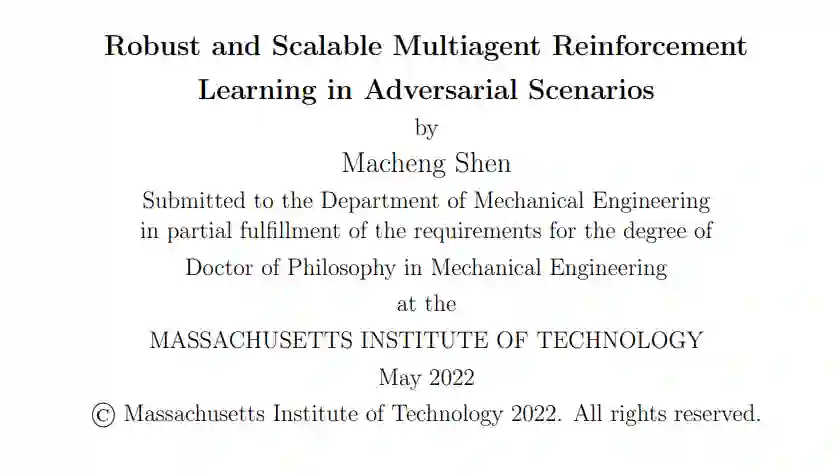 Robust and Scalable Multiagent Reinforcement Learning in Adversarial Scenarios

by

Macheng Shen

Submitted to the Department of Mechanical Engineering in partial fulfillment of the requirements for the degree of

Doctor of Philosophy in Mechanical Engineering

at the

MASSACHUSETTS INSTITUTE OF TECHNOLOGY

May 2022

© Massachusetts Institute of Technology 2022. All rights reserved.